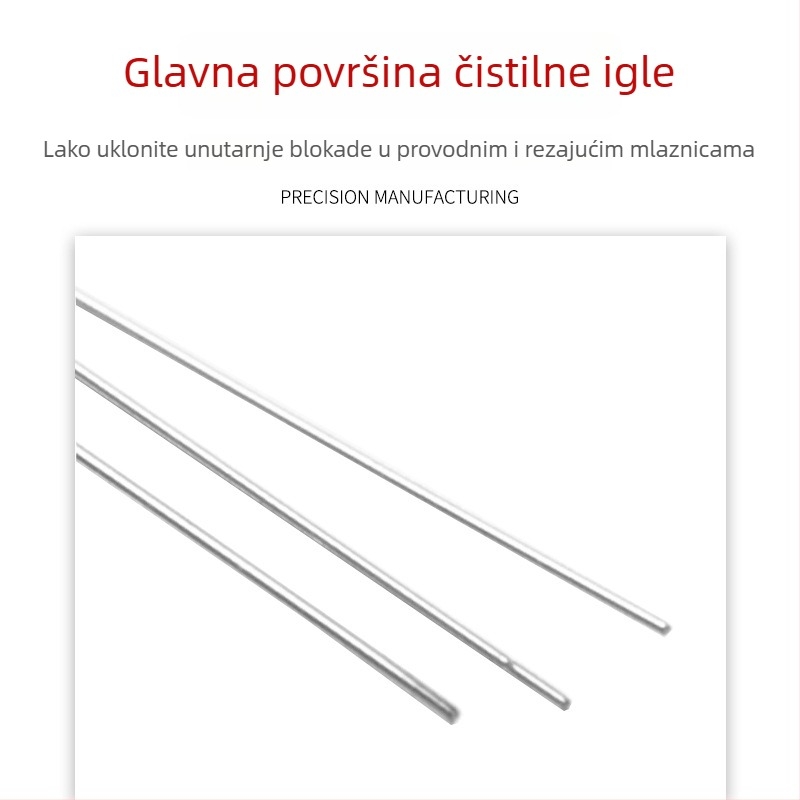 Glavna površina čistilne igle

Lako uklonite unutarnje blokade u provodnim i rezajućim mlaznicama

PRECISION MANUFACTURING